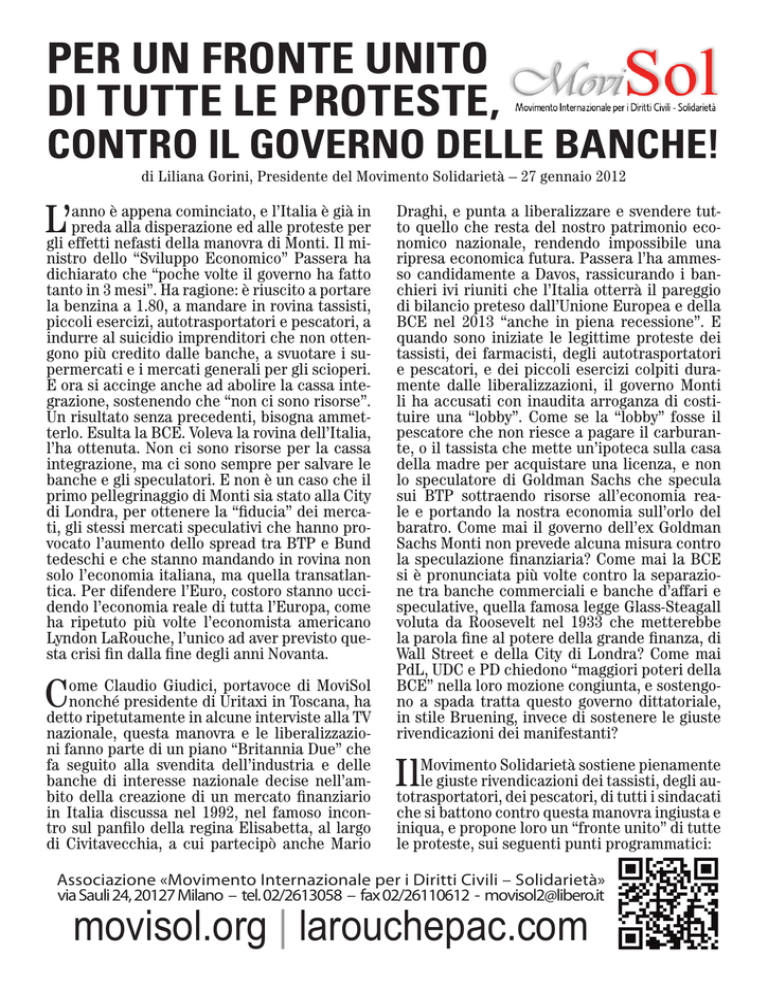 PER UN FRONTE UNITO DI TUTTE LE PROTESTE, CONTRO IL GOVERNO DELLE BANCHE!

MoviSol
Movimento Internazionale per i Diritti Civili - Solidarietà

di Liliana Gorini, Presidente del Movimento Solidarietà – 27 gennaio 2012

L'anno è appena cominciato, e l'Italia è già in preda alla disperazione ed alle proteste per gli effetti nefasti della manovra di Monti. Il ministro dello "Sviluppo Economico" Passera ha dichiarato che "poche volte il governo ha fatto tanto in 3 mesi". Ha ragione: è riuscito a portare la benzina a 1.80, a mandare in rovina tassisti, piccoli esercizi, autotrasportatori e pescatori, a indurre al suicidio imprenditori che non ottengono più credito dalle banche, a svuotare i supermercati e i mercati generali per gli scioperi. E ora si accinge anche ad abolire la cassa integrazione, sostenendo che "non ci sono risorse". Un risultato senza precedenti, bisogna ammetterlo. Esulta la BCE. Voleva la rovina dell'Italia, l'ha ottenuta. Non ci sono risorse per la cassa integrazione, ma ci sono sempre per salvare le banche e gli speculatori. E non è un caso che il primo pellegrinaggio di Monti sia stato alla City di Londra, per ottenere la "fiducia" dei mercati, gli stessi mercati speculativi che hanno provocato l'aumento dello spread tra BTP e Bund tedeschi e che stanno mandando in rovina non solo l'economia italiana, ma quella transatlantica. Per difendere l'Euro, costoro stanno uccidendo l'economia reale di tutta l'Europa, come ha ripetuto più volte l'economista americano Lyndon LaRouche, l'unico ad aver previsto questa crisi fin dalla fine degli anni Novanta.

Come Claudio Giudici, portavoce di MoviSol nonché presidente di Uritaxi in Toscana, ha detto ripetutamente in alcune interviste alla TV nazionale, questa manovra e le liberalizzazioni fanno parte di un piano "Britannia Due" che fa seguito alla svendita dell'industria e delle banche di interesse nazionale decise nell'ambito della creazione di un mercato finanziario in Italia discussa nel 1992, nel famoso incontro sul panfilo della regina Elisabetta, al largo di Civitavecchia, a cui partecipò anche Mario Draghi, e punta a liberalizzare e svendere tutto quello che resta del nostro patrimonio economico nazionale, rendendo impossibile una ripresa economica futura. Passera l'ha ammesso candidamente a Davos, rassicurando i banchieri ivi riuniti che l'Italia otterrà il pareggio di bilancio preteso dall'Unione Europea e della BCE nel 2013 "anche in piena recessione". E quando sono iniziate le legittime proteste dei tassisti, dei farmacisti, degli autotrasportatori e pescatori, e dei piccoli esercizi colpiti duramente dalle liberalizzazioni, il governo Monti li ha accusati con inaudita arroganza di costituire una "lobby". Come se la "lobby" fosse il pescatore che non riesce a pagare il carburante, o il tassista che mette un'ipoteca sulla casa della madre per acquistare una licenza, e non lo speculatore di Goldman Sachs che specula sui BTP sottraendo risorse all'economia reale e portando la nostra economia sull'orlo del baratro. Come mai il governo dell'ex Goldman Sachs Monti non prevede alcuna misura contro la speculazione finanziaria? Come mai la BCE si è pronunciata più volte contro la separazione tra banche commerciali e banche d'affari e speculative, quella famosa legge Glass-Steagall voluta da Roosevelt nel 1933 che metterebbe la parola fine al potere della grande finanza, di Wall Street e della City di Londra? Come mai PdL, UDC e PD chiedono "maggiori poteri della BCE" nella loro mozione congiunta, e sostengono a spada tratta questo governo dittatoriale, in stile Bruening, invece di sostenere le giuste rivendicazioni dei manifestanti?

Il Movimento Solidarietà sostiene pienamente le giuste rivendicazioni dei tassisti, degli autotrasportatori, dei pescatori, di tutti i sindacati che si battono contro questa manovra ingiusta e iniqua, e propone loro un "fronte unito" di tutte le proteste, sui seguenti punti programmatici:

Associazione «Movimento Internazionale per i Diritti Civili – Solidarietà»
via Sauli 24, 20127 Milano – tel. 02/2613058 – fax 02/26110612 - movisol2@libero.it
movisol.org | larouchepac.com